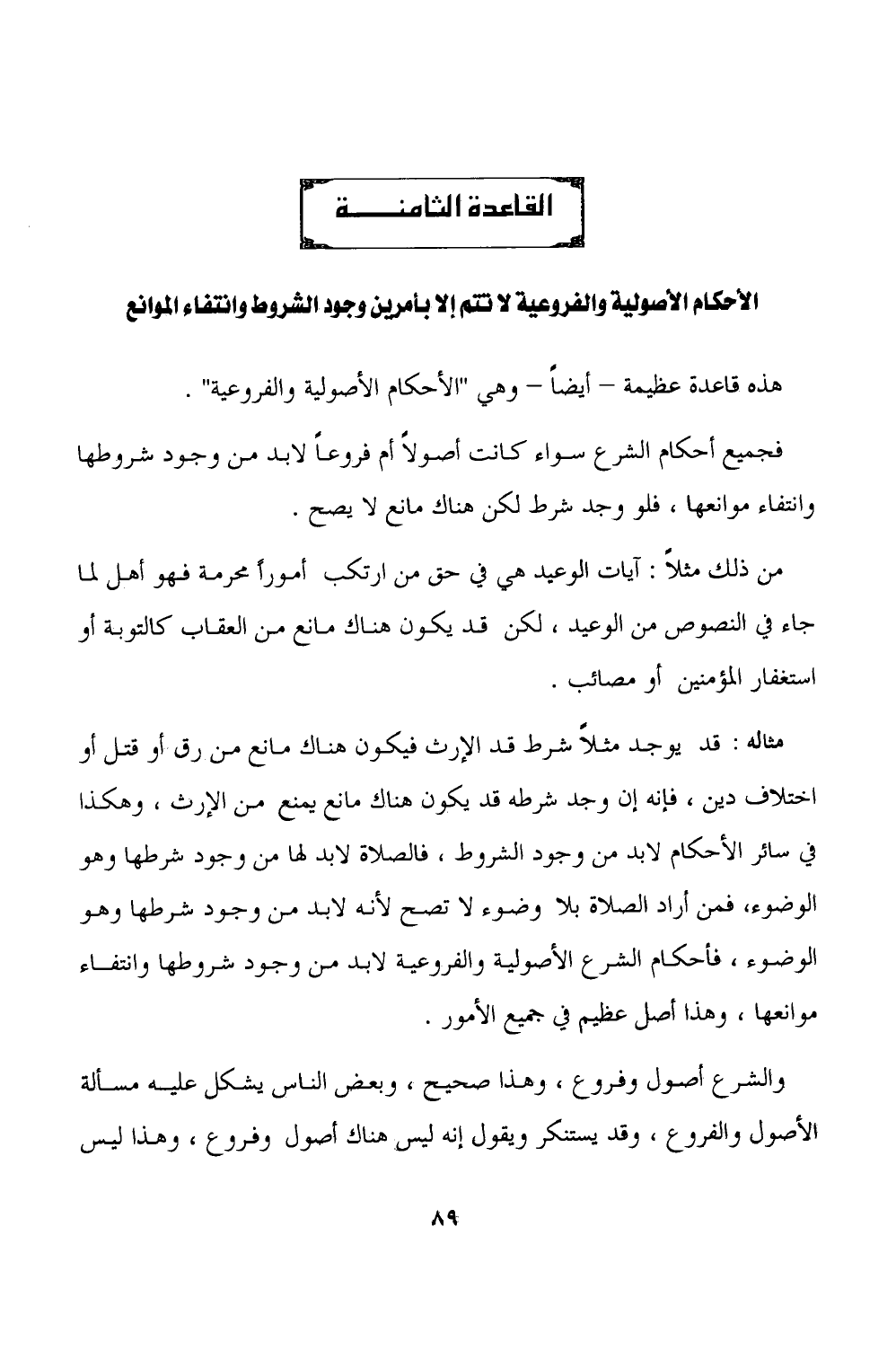 القاعدة الثامنة

الأحكام الأصولية والفروعية لا تتم إلا بأمرين وجود الشروط وانتفاء الموانع

هذه قاعدة عظيمة – أيضاً – وهي "الأحكام الأصولية والفروعية" .

فجميع أحكام الشرع سواء كانت أصولاً أم فروعاً لابد من وجود شروطها وانتفاء موانعها ، فلو وجد شرط لكن هناك مانع لا يصح .

من ذلك مثلاً : آيات الوعيد هي في حق من ارتكب أموراً محرمة فهو أهل لما جاء في النصوص من الوعيد ، لكن قد يكون هناك مانع من العقاب كالتوبة أو استغفار المؤمنين أو مصائب .

مثاله : قد يوجد مثلاً شرط قد الإرث فيكون هناك مانع من رق أو قتل أو اختلاف دين ، فإنه إن وجد شرطه قد يكون هناك مانع يمنع من الإرث ، وهكذا في سائر الأحكام لابد من وجود الشروط ، فالصلاة لابد لها من وجود شرطها وهو الوضوء، فمن أراد الصلاة بلا وضوء لا تصح لأنه لابد من وجود شرطها وهو الوضوء ، فأحكام الشرع الأصولية والفروعية لابد من وجود شروطها وانتفاء موانعها ، وهذا أصل عظيم في جميع الأمور .

والشرع أصول وفروع ، وهذا صحيح ، وبعض الناس يشكل عليه مسألة الأصول والفروع ، وقد يستنكر ويقول إنه ليس هناك أصول وفروع ، وهذا ليس

٨٩